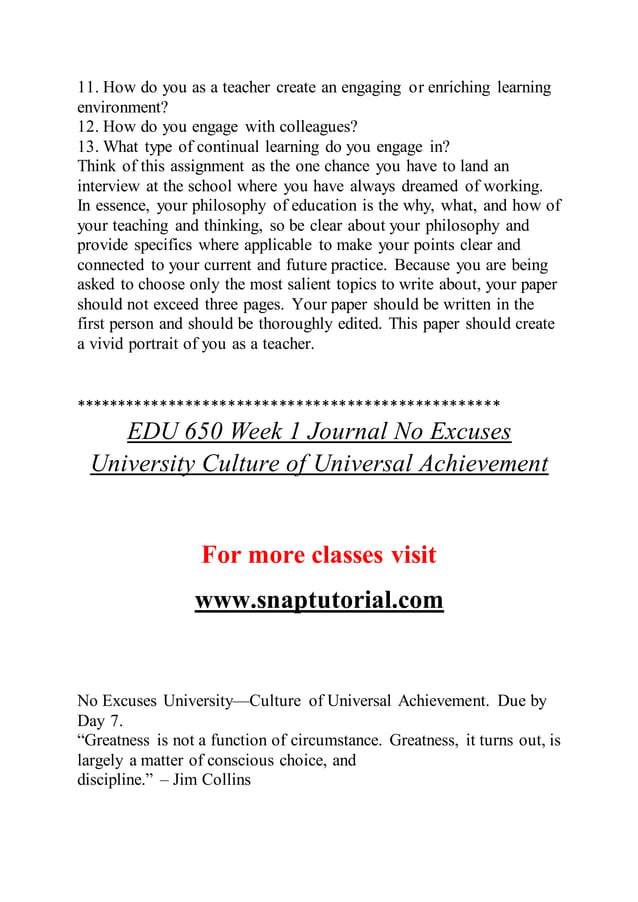 11. How do you as a teacher create an engaging or enriching learning environment?
12. How do you engage with colleagues?
13. What type of continual learning do you engage in?
Think of this assignment as the one chance you have to land an interview at the school where you have always dreamed of working. In essence, your philosophy of education is the why, what, and how of your teaching and thinking, so be clear about your philosophy and provide specifics where applicable to make your points clear and connected to your current and future practice. Because you are being asked to choose only the most salient topics to write about, your paper should not exceed three pages. Your paper should be written in the first person and should be thoroughly edited. This paper should create a vivid portrait of you as a teacher.

**************************************************
EDU 650 Week 1 Journal No Excuses University Culture of Universal Achievement

For more classes visit
www.snaptutorial.com

No Excuses University—Culture of Universal Achievement. Due by Day 7.
“Greatness is not a function of circumstance. Greatness, it turns out, is largely a matter of conscious choice, and discipline.” – Jim Collins